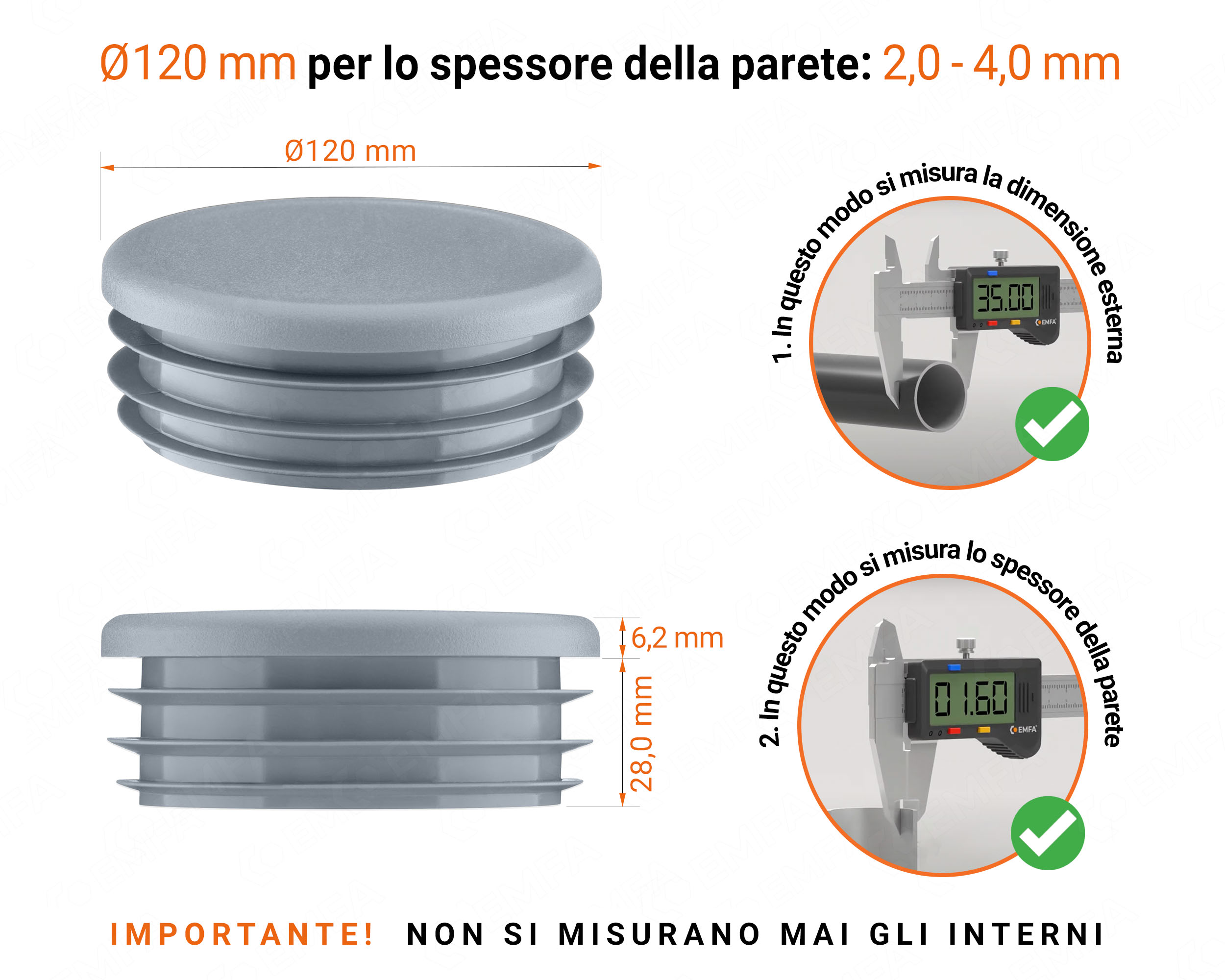 Ø120 mm per lo spessore della parete: 2,0 - 4,0 mm

Ø120 mm

1. In questo modo si misura la dimensione esterna

35.00

EMFA

6,2 mm

28,0 mm

2. In questo modo si misura lo spessore della parete

01.60

EMFA

IMPORTANTE! NON SI MISURANO MAI GLI INTERNI